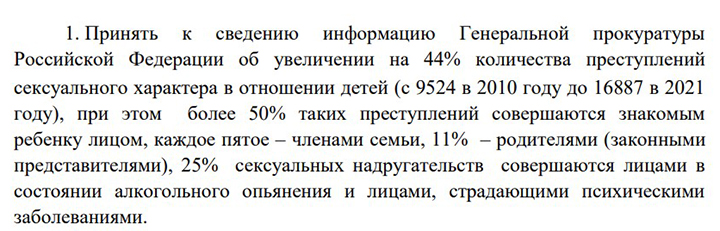 1. Принять к сведению информацию Генеральной прокуратуры Российской Федерации об увеличении на 44% количества преступлений сексуального характера в отношении детей (с 9524 в 2010 году до 16887 в 2021 году), при этом более 50% таких преступлений совершаются знакомым ребенку лицом, каждое пятое – членами семьи, 11% – родителями (законными представителями), 25% сексуальных надругательств совершаются лицами в состоянии алкогольного опьянения и лицами, страдающими психическими заболеваниями.